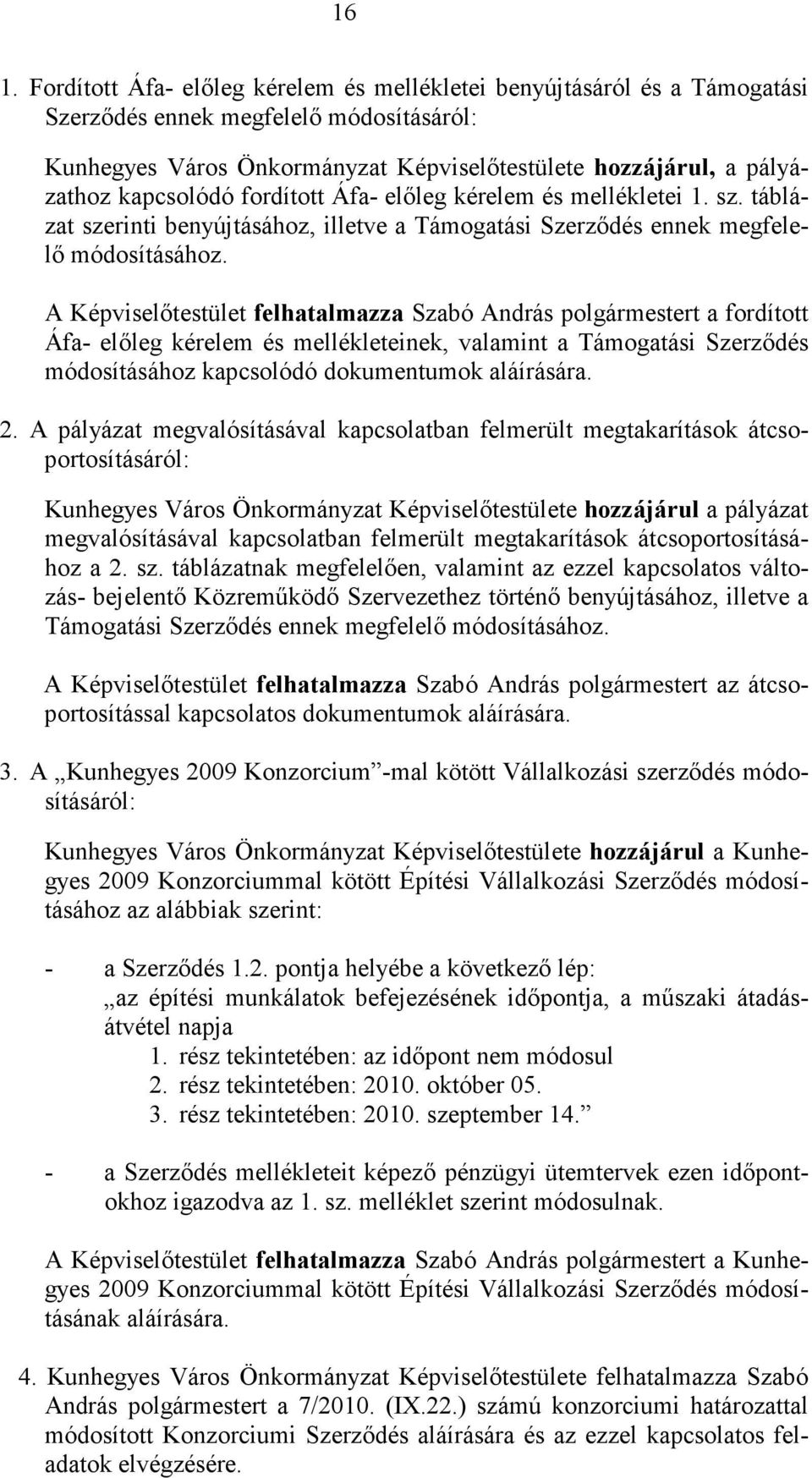 16

1. Fordított Áfa- előleg kérelem és mellékletei benyújtásáról és a Támogatási Szerződés ennek megfelelő módosításáról:

Kunhegyes Város Önkormányzat Képviselőtestülete hozzájárul, a pályázathoz kapcsolódó fordított Áfa- előleg kérelem és mellékletei 1. sz. táblázat szerinti benyújtásához, illetve a Támogatási Szerződés ennek megfelelő módosításához.

A Képviselőtestület felhatalmazza Szabó András polgármestert a fordított Áfa- előleg kérelem és mellékleteinek, valamint a Támogatási Szerződés módosításához kapcsolódó dokumentumok aláírására.

2. A pályázat megvalósításával kapcsolatban felmerült megtakarítások átcsoportosításáról:

Kunhegyes Város Önkormányzat Képviselőtestülete hozzájárul a pályázat megvalósításával kapcsolatban felmerült megtakarítások átcsoportosításához a 2. sz. táblázatnak megfelelően, valamint az ezzel kapcsolatos változás- bejelentő Közreműködő Szervezethez történő benyújtásához, illetve a Támogatási Szerződés ennek megfelelő módosításához.

A Képviselőtestület felhatalmazza Szabó András polgármestert az átcsoportosítással kapcsolatos dokumentumok aláírására.

3. A „Kunhegyes 2009 Konzorcium”-mal kötött Vállalkozási szerződés módosításáról:

Kunhegyes Város Önkormányzat Képviselőtestülete hozzájárul a Kunhegyes 2009 Konzorciummal kötött Építési Vállalkozási Szerződés módosításához az alábbiak szerint:

- a Szerződés 1.2. pontja helyébe a következő lép:
„az építési munkálatok befejezésének időpontja, a műszaki átadás-átvétel napja
1. rész tekintetében: az időpont nem módosul
2. rész tekintetében: 2010. október 05.
3. rész tekintetében: 2010. szeptember 14.”

- a Szerződés mellékleteit képező pénzügyi ütemtervek ezen időpontokhoz igazodva az 1. sz. melléklet szerint módosulnak.

A Képviselőtestület felhatalmazza Szabó András polgármestert a Kunhegyes 2009 Konzorciummal kötött Építési Vállalkozási Szerződés módosításának aláírására.

4. Kunhegyes Város Önkormányzat Képviselőtestülete felhatalmazza Szabó András polgármestert a 7/2010. (IX.22.) számú konzorciumi határozattal módosított Konzorciumi Szerződés aláírására és az ezzel kapcsolatos feladatok elvégzésére.